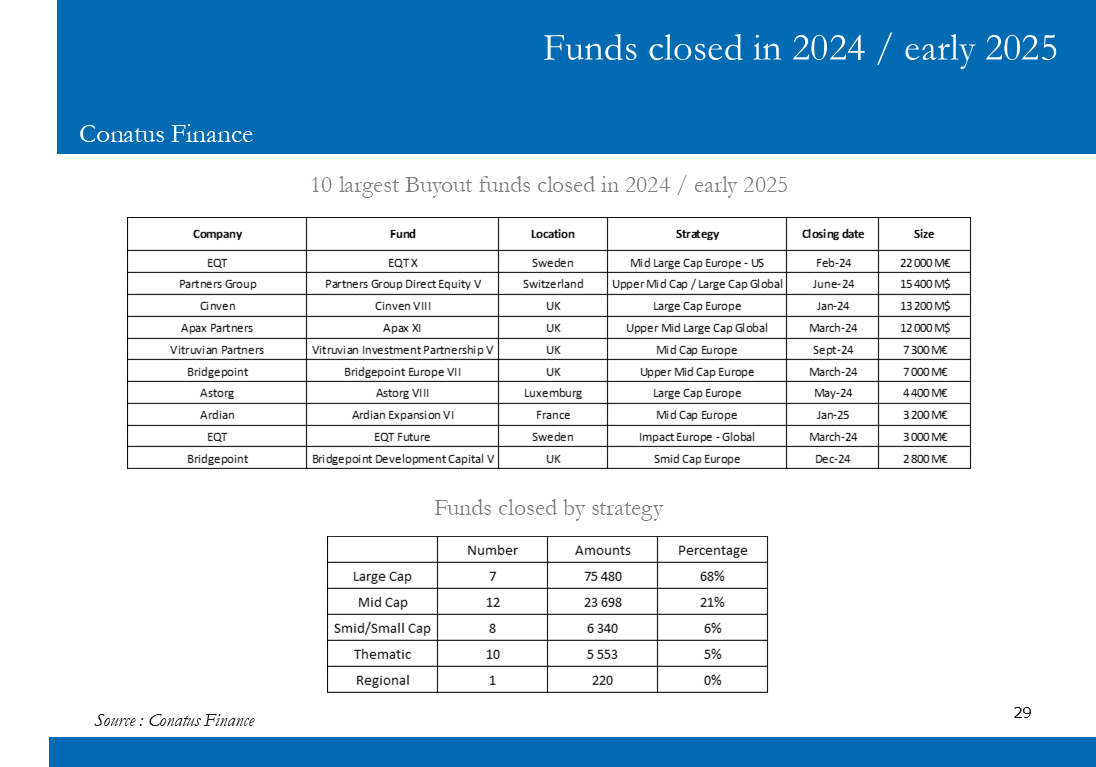 Funds closed in 2024 / early 2025

Conatus Finance

10 largest Buyout funds closed in 2024 / early 2025

| Company | Fund | Location | Strategy | Closing date | Size |
|---|---|---|---|---|---|
| EQT | EQT X | Sweden | Mid Large Cap Europe - US | Feb-24 | 22 000 M€ |
| Partners Group | Partners Group Direct Equity V | Switzerland | Upper Mid Cap / Large Cap Global | June-24 | 15 400 M$ |
| Cinven | Cinven VIII | UK | Large Cap Europe | Jan-24 | 13 200 M$ |
| Apax Partners | Apax XI | UK | Upper Mid Large Cap Global | March-24 | 12 000 M$ |
| Vitruvian Partners | Vitruvian Investment Partnership V | UK | Mid Cap Europe | Sept-24 | 7 300 M€ |
| Bridgepoint | Bridgepoint Europe VII | UK | Upper Mid Cap Europe | March-24 | 7 000 M€ |
| Astorg | Astorg VIII | Luxemburg | Large Cap Europe | May-24 | 4 400 M€ |
| Ardian | Ardian Expansion VI | France | Mid Cap Europe | Jan-25 | 3 200 M€ |
| EQT | EQT Future | Sweden | Impact Europe - Global | March-24 | 3 000 M€ |
| Bridgepoint | Bridgepoint Development Capital V | UK | Smid Cap Europe | Dec-24 | 2 800 M€ |

Funds closed by strategy

| | Number | Amounts | Percentage |
|---|---|---|---|
| Large Cap | 7 | 75 480 | 68% |
| Mid Cap | 12 | 23 698 | 21% |
| Smid/Small Cap | 8 | 6 340 | 6% |
| Thematic | 10 | 5 553 | 5% |
| Regional | 1 | 220 | 0% |

Source : Conatus Finance

29